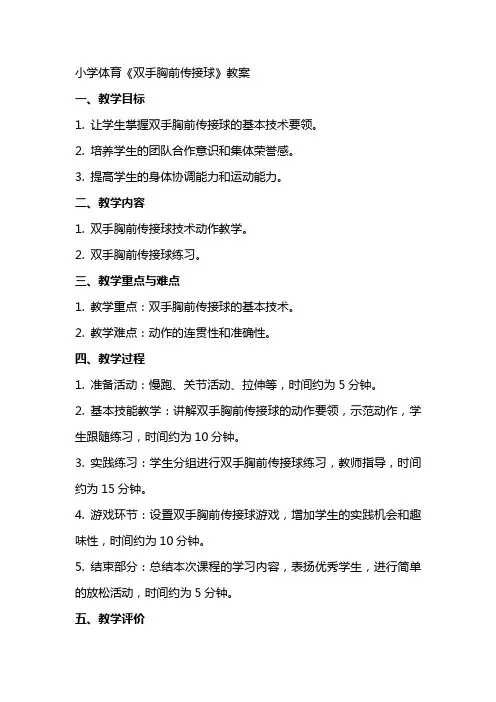 小学体育《双手胸前传接球》教案

一、教学目标

1. 让学生掌握双手胸前传接球的基本技术要领。

2. 培养学生的团队合作意识和集体荣誉感。

3. 提高学生的身体协调能力和运动能力。

二、教学内容

1. 双手胸前传接球技术动作教学。

2. 双手胸前传接球练习。

三、教学重点与难点

1. 教学重点：双手胸前传接球的基本技术。

2. 教学难点：动作的连贯性和准确性。

四、教学过程

1. 准备活动：慢跑、关节活动、拉伸等，时间约为 5 分钟。

2. 基本技能教学：讲解双手胸前传接球的动作要领，示范动作，学生跟随练习，时间约为 10 分钟。

3. 实践练习：学生分组进行双手胸前传接球练习，教师指导，时间约为 15 分钟。

4. 游戏环节：设置双手胸前传接球游戏，增加学生的实践机会和趣味性，时间约为 10 分钟。

5. 结束部分：总结本次课程的学习内容，表扬优秀学生，进行简单的放松活动，时间约为 5 分钟。

五、教学评价